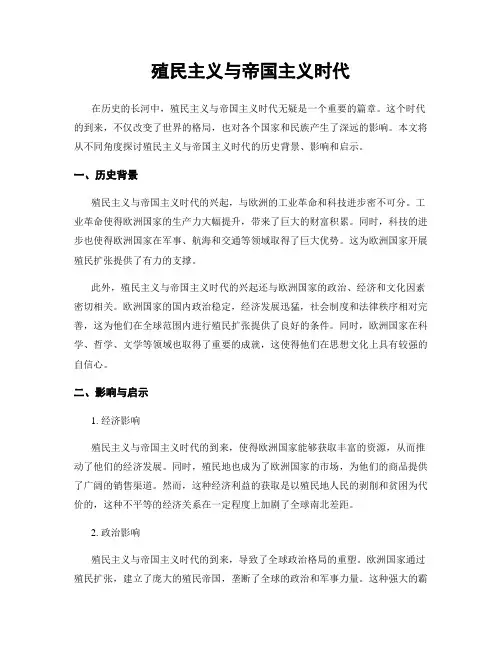 殖民主义与帝国主义时代

在历史的长河中，殖民主义与帝国主义时代无疑是一个重要的篇章。这个时代的到来，不仅改变了世界的格局，也对各个国家和民族产生了深远的影响。本文将从不同角度探讨殖民主义与帝国主义时代的历史背景、影响和启示。

一、历史背景

殖民主义与帝国主义时代的兴起，与欧洲的工业革命和科技进步密不可分。工业革命使得欧洲国家的生产力大幅提升，带来了巨大的财富积累。同时，科技的进步也使得欧洲国家在军事、航海和交通等领域取得了巨大优势。这为欧洲国家开展殖民扩张提供了有力的支撑。

此外，殖民主义与帝国主义时代的兴起还与欧洲国家的政治、经济和文化因素密切相关。欧洲国家的国内政治稳定，经济发展迅猛，社会制度和法律秩序相对完善，这为他们在全球范围内进行殖民扩张提供了良好的条件。同时，欧洲国家在科学、哲学、文学等领域也取得了重要的成就，这使得他们在思想文化上具有较强的自信心。

二、影响与启示

1. 经济影响

殖民主义与帝国主义时代的到来，使得欧洲国家能够获取丰富的资源，从而推动了他们的经济发展。同时，殖民地也成为了欧洲国家的市场，为他们的商品提供了广阔的销售渠道。然而，这种经济利益的获取是以殖民地人民的剥削和贫困为代价的，这种不平等的经济关系在一定程度上加剧了全球南北差距。

2. 政治影响

殖民主义与帝国主义时代的到来，导致了全球政治格局的重塑。欧洲国家通过殖民扩张，建立了庞大的殖民帝国，垄断了全球的政治和军事力量。这种强大的霸